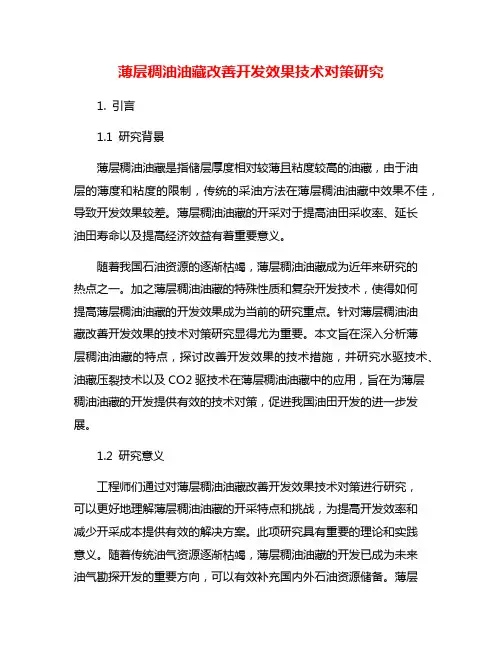 薄层稠油油藏改善开发效果技术对策研究

1. 引言

1.1 研究背景

薄层稠油油藏是指储层厚度相对较薄且粘度较高的油藏，由于油层的薄度和粘度的限制，传统的采油方法在薄层稠油油藏中效果不佳，导致开发效果较差。薄层稠油油藏的开采对于提高油田采收率、延长油田寿命以及提高经济效益有着重要意义。

随着我国石油资源的逐渐枯竭，薄层稠油油藏成为近年来研究的热点之一。加之薄层稠油油藏的特殊性质和复杂开发技术，使得如何提高薄层稠油油藏的开发效果成为当前的研究重点。针对薄层稠油油藏改善开发效果的技术对策研究显得尤为重要。本文旨在深入分析薄层稠油油藏的特点，探讨改善开发效果的技术措施，并研究水驱技术、油藏压裂技术以及 CO2 驱技术在薄层稠油油藏中的应用，旨在为薄层稠油油藏的开发提供有效的技术对策，促进我国油田开发的进一步发展。

1.2 研究意义

工程师们通过对薄层稠油油藏改善开发效果技术对策进行研究，可以更好地理解薄层稠油油藏的开采特点和挑战，为提高开发效率和减少开采成本提供有效的解决方案。此项研究具有重要的理论和实践意义。随着传统油气资源逐渐枯竭，薄层稠油油藏的开发已成为未来油气勘探开发的重要方向，可以有效补充国内外石油资源储备。薄层